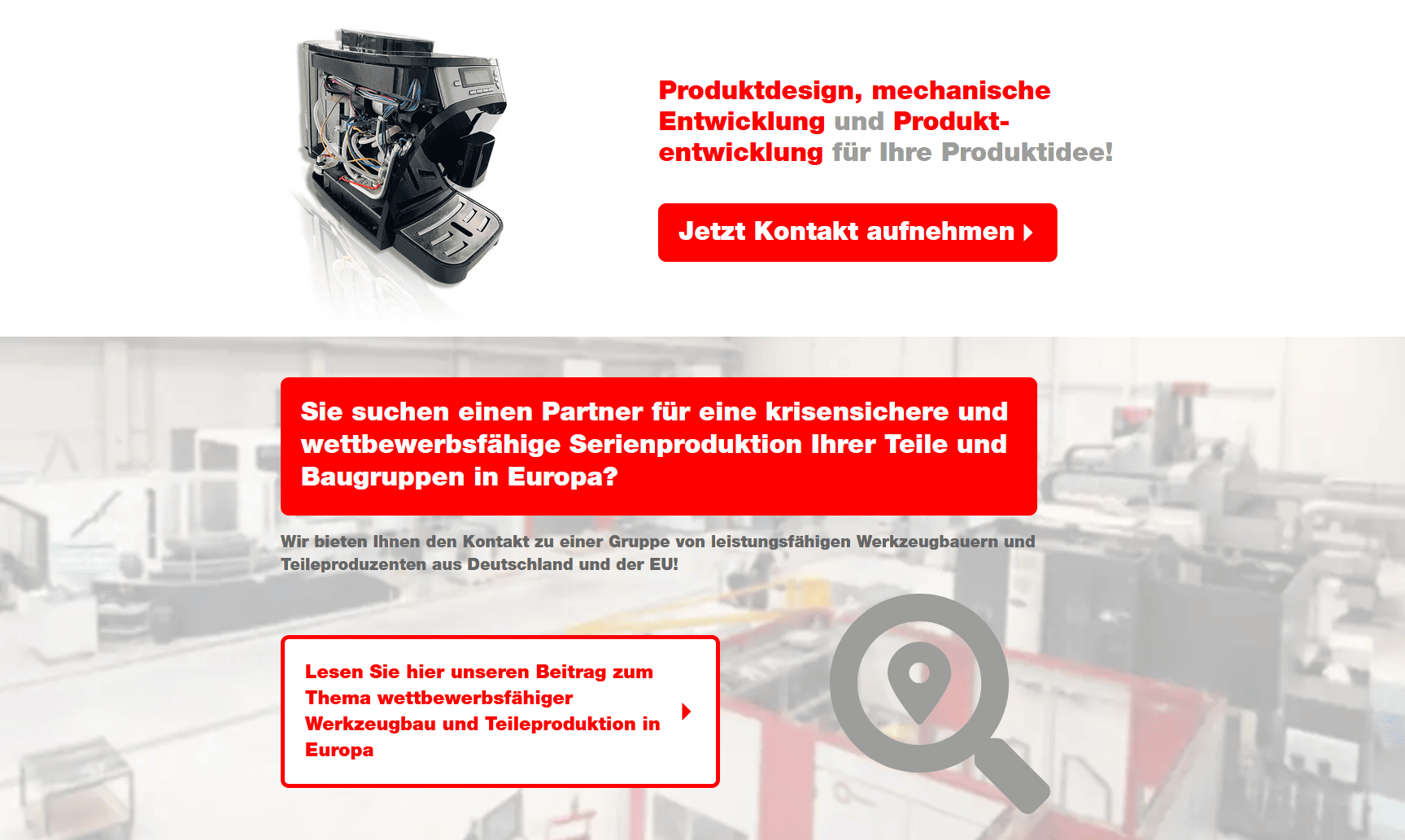 Produktdesign, mechanische Entwicklung und Produktentwicklung für Ihre Produktidee!

Jetzt Kontakt aufnehmen

Sie suchen einen Partner für eine krisensichere und wettbewerbsfähige Serienproduktion Ihrer Teile und Baugruppen in Europa?

Wir bieten Ihnen den Kontakt zu einer Gruppe von leistungsfähigen Werkzeugbauern und Teileproduzenten aus Deutschland und der EU!

Lesen Sie hier unseren Beitrag zum Thema wettbewerbsfähiger Werkzeugbau und Teileproduktion in Europa